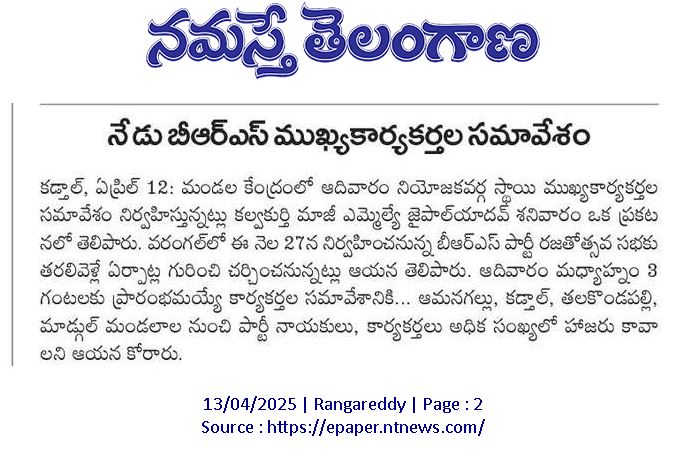 నమస్తే తెలంగాణ

నేడు బీఆర్ఎస్ ముఖ్యకార్యకర్తల సమావేశం

కడ్తాల్, ఏప్రిల్ 12: మండల కేంద్రంలో ఆదివారం నియోజకవర్గ స్థాయి ముఖ్యకార్యకర్తల సమావేశం నిర్వహిస్తున్నట్లు కల్వకుర్తి మాజీ ఎమ్మెల్యే జైపాల్‌యాదవ్ శనివారం ఒక ప్రకటనలో తెలిపారు. వరంగల్‌లో ఈ నెల 27న నిర్వహించనున్న బీఆర్ఎస్ పార్టీ రజతోత్సవ సభకు తరలివెళ్లే ఏర్పాట్ల గురించి చర్చించనున్నట్లు ఆయన తెలిపారు. ఆదివారం మధ్యాహ్నం 3 గంటలకు ప్రారంభమయ్యే కార్యకర్తల సమావేశానికి... ఆమనగల్లు, కడ్తాల్, తలకొండపల్లి, మాడ్గుల్ మండలాల నుంచి పార్టీ నాయకులు, కార్యకర్తలు అధిక సంఖ్యలో హాజరు కావాలని ఆయన కోరారు.

13/04/2025 | Rangareddy | Page : 2
Source : https://epaper.ntnews.com/